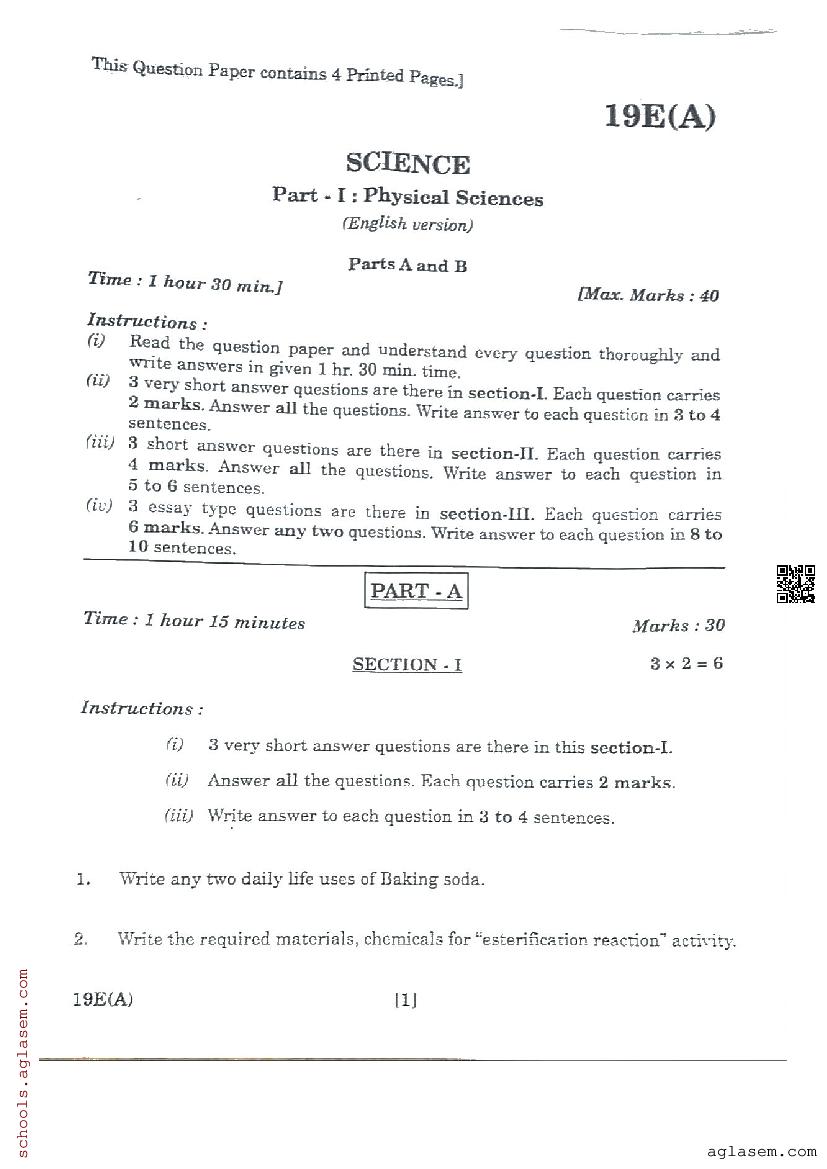 This Question Paper contains 4 Printed Pages.]

19E(A)

SCIENCE

Part - I : Physical Sciences

(English version)

Parts A and B

Time : 1 hour 30 min.]

[Max. Marks : 40

Instructions :

(i) Read the question paper and understand every question thoroughly and write answers in given 1 hr. 30 min. time.

(ii) 3 very short answer questions are there in section-I. Each question carries 2 marks. Answer all the questions. Write answer to each question in 3 to 4 sentences.

(iii) 3 short answer questions are there in section-II. Each question carries 4 marks. Answer all the questions. Write answer to each question in 5 to 6 sentences.

(iv) 3 essay type questions are there in section-III. Each question carries 6 marks. Answer any two questions. Write answer to each question in 8 to 10 sentences.

PART - A

Time : 1 hour 15 minutes

Marks : 30

SECTION - I

$3 \times 2 = 6$

Instructions :

(i) 3 very short answer questions are there in this section-I.

(ii) Answer all the questions. Each question carries 2 marks.

(iii) Write answer to each question in 3 to 4 sentences.

1. Write any two daily life uses of Baking soda.

2. Write the required materials, chemicals for "esterification reaction" activity.

19E(A)

[1]

schools.aglasem.com

aglasem.com